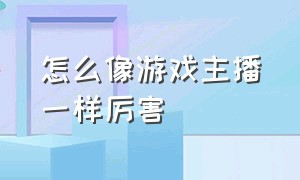 怎么像游戏主播一样厉害